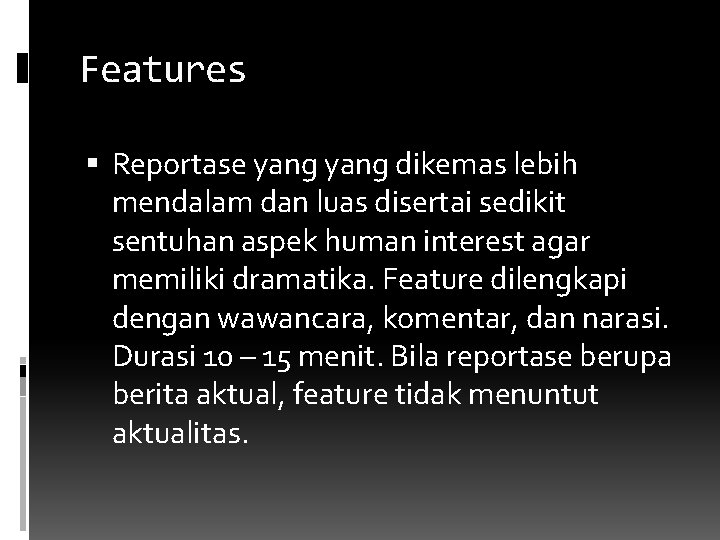 Features

• Reportase yang yang dikemas lebih mendalam dan luas disertai sedikit sentuhan aspek human interest agar memiliki dramatika. Feature dilengkapi dengan wawancara, komentar, dan narasi. Durasi 10 – 15 menit. Bila reportase berupa berita aktual, feature tidak menuntut aktualitas.